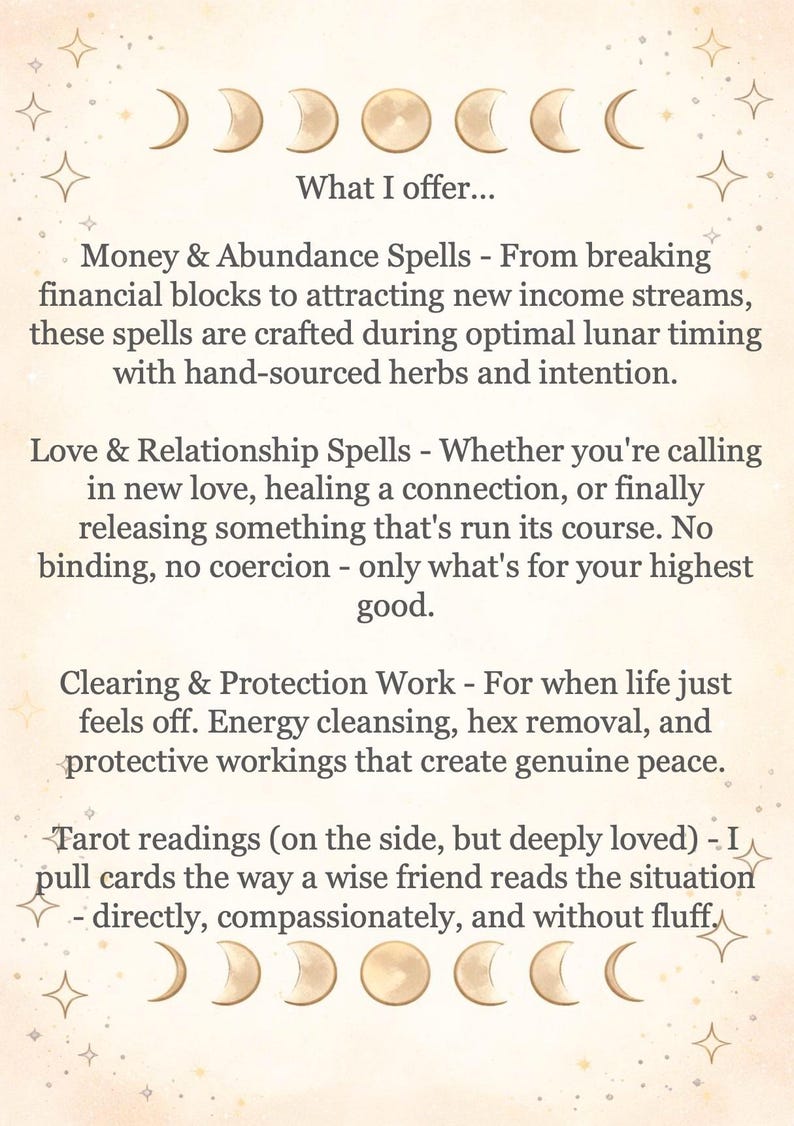 What I offer...

Money & Abundance Spells - From breaking financial blocks to attracting new income streams, these spells are crafted during optimal lunar timing with hand-sourced herbs and intention.

Love & Relationship Spells - Whether you're calling in new love, healing a connection, or finally releasing something that's run its course. No binding, no coercion - only what's for your highest good.

Clearing & Protection Work - For when life just feels off. Energy cleansing, hex removal, and protective workings that create genuine peace.

Tarot readings (on the side, but deeply loved) - I pull cards the way a wise friend reads the situation - directly, compassionately, and without fluff.